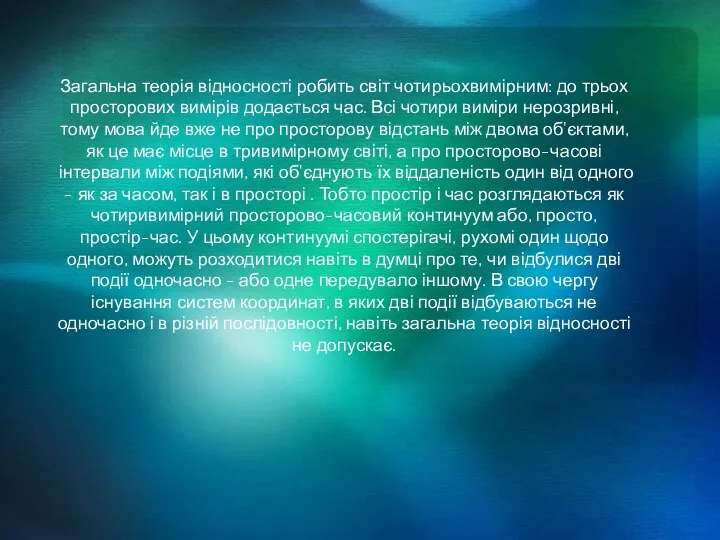 Загальна теорія відносності робить світ чотирьохвимірним: до трьох просторових вимірів додається час. Всі чотири виміри нерозривні, тому мова йде вже не про просторову відстань між двома об'єктами, як це має місце в тривимірному світі, а про просторово-часові інтервали між подіями, які об'єднують їх віддаленість один від одного - як за часом, так і в просторі . Тобто простір і час розглядаються як чотиривимірний просторово-часовий континуум або, просто, простір-час. У цьому континуумі спостерігачі, рухомі один щодо одного, можуть розходитися навіть в думці про те, чи відбулися дві події одночасно - або одне передувало іншому. В свою чергу існування систем координат, в яких дві події відбуваються не одночасно і в різній послідовності, навіть загальна теорія відносності не допускає.